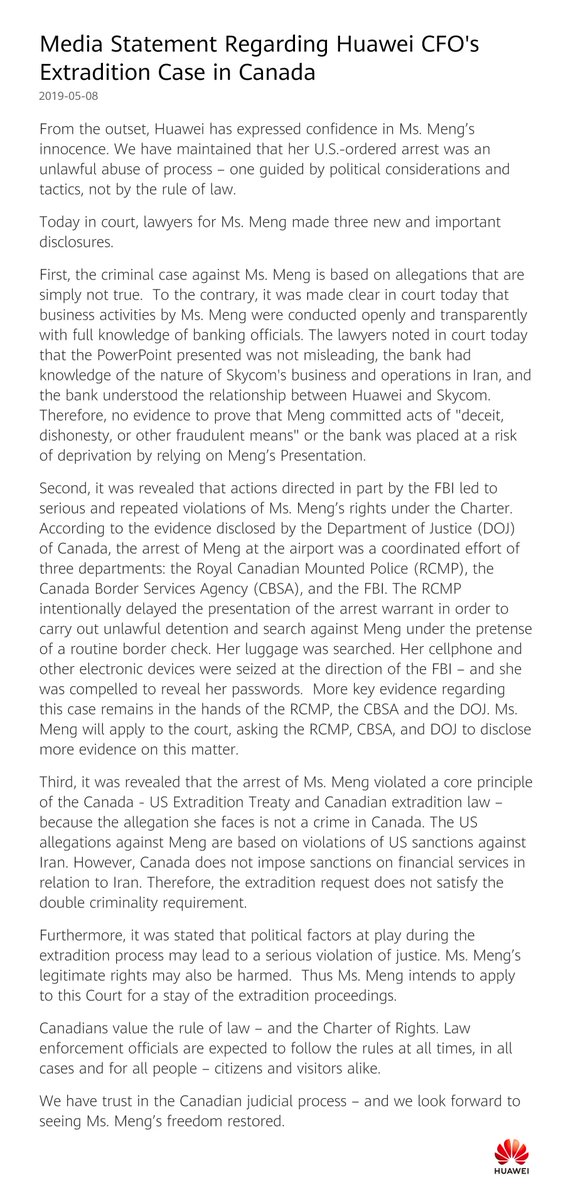 Media Statement Regarding Huawei CFO's Extradition Case in Canada

2019-05-08

From the outset, Huawei has expressed confidence in Ms. Meng's innocence. We have maintained that her U.S.-ordered arrest was an unlawful abuse of process – one guided by political considerations and tactics, not by the rule of law.

Today in court, lawyers for Ms. Meng made three new and important disclosures.

First, the criminal case against Ms. Meng is based on allegations that are simply not true. To the contrary, it was made clear in court today that business activities by Ms. Meng were conducted openly and transparently with full knowledge of banking officials. The lawyers noted in court today that the PowerPoint presented was not misleading, the bank had knowledge of the nature of Skycom's business and operations in Iran, and the bank understood the relationship between Huawei and Skycom. Therefore, no evidence to prove that Meng committed acts of "deceit, dishonesty, or other fraudulent means" or the bank was placed at a risk of deprivation by relying on Meng's Presentation.

Second, it was revealed that actions directed in part by the FBI led to serious and repeated violations of Ms. Meng's rights under the Charter. According to the evidence disclosed by the Department of Justice (DOJ) of Canada, the arrest of Meng at the airport was a coordinated effort of three departments: the Royal Canadian Mounted Police (RCMP), the Canada Border Services Agency (CBSA), and the FBI. The RCMP intentionally delayed the presentation of the arrest warrant in order to carry out unlawful detention and search against Meng under the pretense of a routine border check. Her luggage was searched. Her cellphone and other electronic devices were seized at the direction of the FBI – and she was compelled to reveal her passwords. More key evidence regarding this case remains in the hands of the RCMP, the CBSA and the DOJ. Ms. Meng will apply to the court, asking the RCMP, CBSA, and DOJ to disclose more evidence on this matter.

Third, it was revealed that the arrest of Ms. Meng violated a core principle of the Canada - US Extradition Treaty and Canadian extradition law – because the allegation she faces is not a crime in Canada. The US allegations against Meng are based on violations of US sanctions against Iran. However, Canada does not impose sanctions on financial services in relation to Iran. Therefore, the extradition request does not satisfy the double criminality requirement.

Furthermore, it was stated that political factors at play during the extradition process may lead to a serious violation of justice. Ms. Meng's legitimate rights may also be harmed. Thus Ms. Meng intends to apply to this Court for a stay of the extradition proceedings.

Canadians value the rule of law – and the Charter of Rights. Law enforcement officials are expected to follow the rules at all times, in all cases and for all people – citizens and visitors alike.

We have trust in the Canadian judicial process – and we look forward to seeing Ms. Meng's freedom restored.

HUAWEI